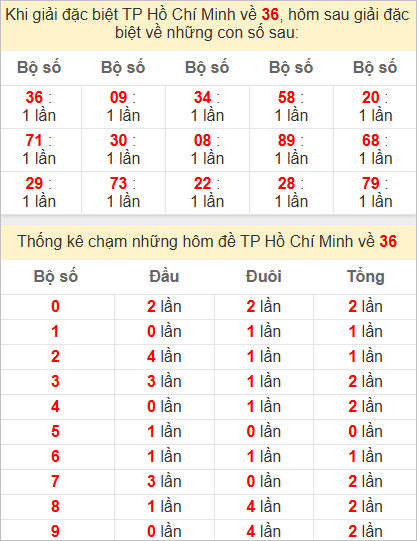 Khi giải đặc biệt TP Hồ Chí Minh về 36, hôm sau giải đặc biệt về những con số sau:

| Bộ số | Bộ số | Bộ số | Bộ số | Bộ số |
|---|---|---|---|---|
| 36 : 1 lần | 09 : 1 lần | 34 : 1 lần | 58 : 1 lần | 20 : 1 lần |
| 71 : 1 lần | 30 : 1 lần | 08 : 1 lần | 89 : 1 lần | 68 : 1 lần |
| 29 : 1 lần | 73 : 1 lần | 22 : 1 lần | 28 : 1 lần | 79 : 1 lần |

Thống kê chạm những hôm đề TP Hồ Chí Minh về 36

| Bộ số | Đầu | Đuôi | Tổng |
|---|---|---|---|
| 0 | 2 lần | 2 lần | 2 lần |
| 1 | 0 lần | 1 lần | 1 lần |
| 2 | 4 lần | 1 lần | 1 lần |
| 3 | 3 lần | 1 lần | 2 lần |
| 4 | 0 lần | 1 lần | 2 lần |
| 5 | 1 lần | 0 lần | 0 lần |
| 6 | 1 lần | 1 lần | 1 lần |
| 7 | 3 lần | 0 lần | 2 lần |
| 8 | 1 lần | 4 lần | 2 lần |
| 9 | 0 lần | 4 lần | 2 lần |